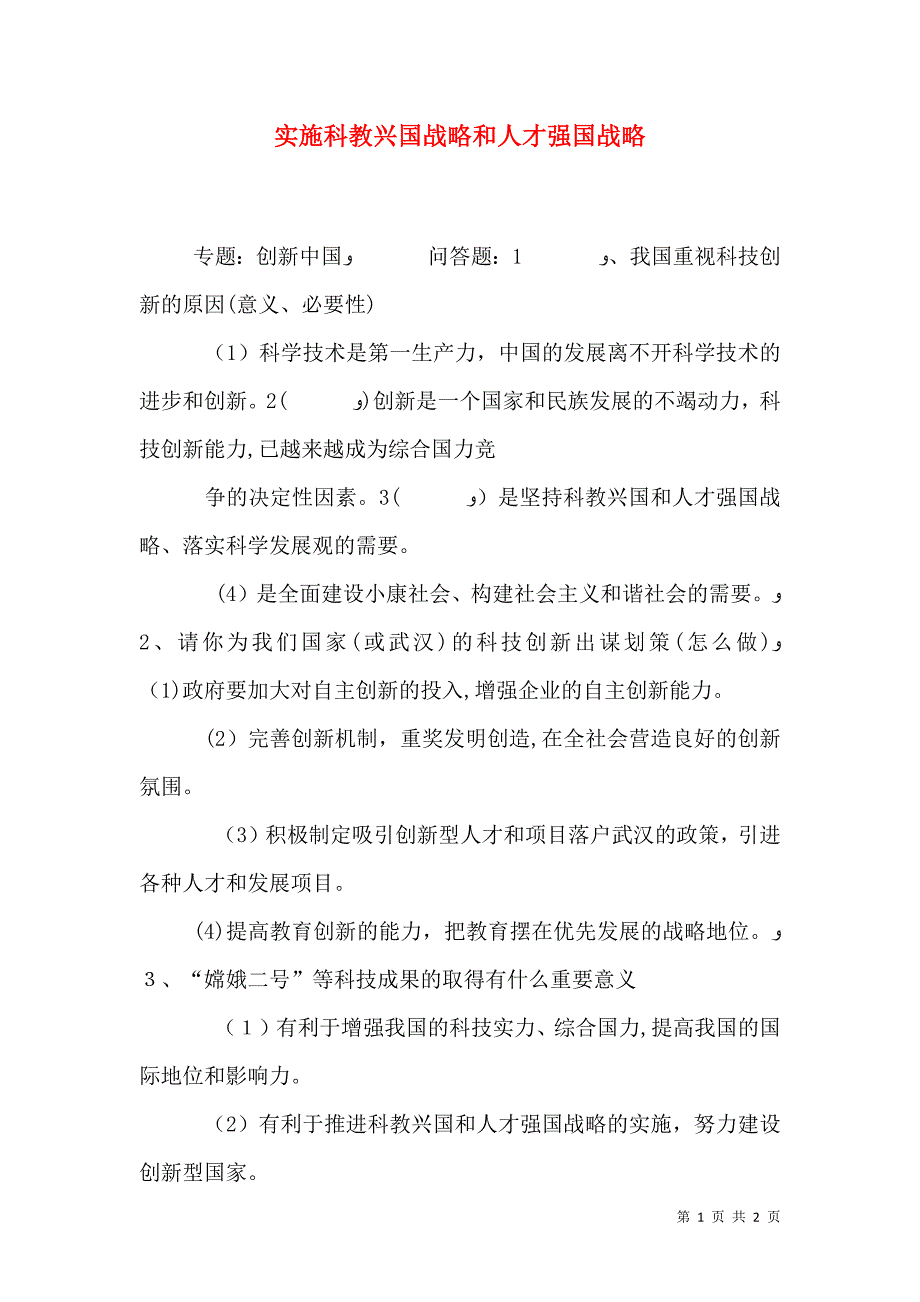 实施科教兴国战略和人才强国战略

专题：创新中国و 问答题：1 و、我国重视科技创新的原因(意义、必要性)

（1）科学技术是第一生产力，中国的发展离不开科学技术的进步和创新。2( و)创新是一个国家和民族发展的不竭动力，科技创新能力,已越来越成为综合国力竞

争的决定性因素。3( و）是坚持科教兴国和人才强国战略、落实科学发展观的需要。

（4）是全面建设小康社会、构建社会主义和谐社会的需要。و
2、请你为我们国家（或武汉）的科技创新出谋划策（怎么做）و
(1)政府要加大对自主创新的投入,增强企业的自主创新能力。

（2）完善创新机制，重奖发明创造,在全社会营造良好的创新氛围。

（3）积极制定吸引创新型人才和项目落户武汉的政策，引进各种人才和发展项目。

(4)提高教育创新的能力，把教育摆在优先发展的战略地位。و
3、“嫦娥二号”等科技成果的取得有什么重要意义

（1）有利于增强我国的科技实力、综合国力,提高我国的国际地位和影响力。

（2）有利于推进科教兴国和人才强国战略的实施，努力建设创新型国家。

第 1 页 共 2 页